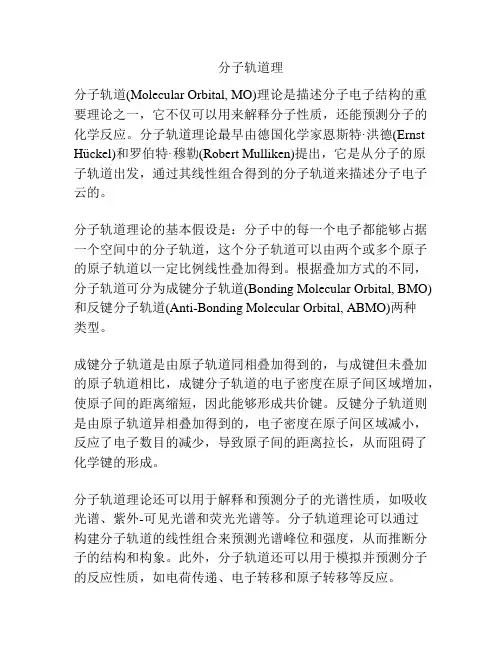 分子轨道理

分子轨道(Molecular Orbital, MO)理论是描述分子电子结构的重要理论之一，它不仅可以用来解释分子性质，还能预测分子的化学反应。分子轨道理论最早由德国化学家恩斯特·洪德(Ernst Hückel)和罗伯特·穆勒(Robert Mulliken)提出，它是从分子的原子轨道出发，通过其线性组合得到的分子轨道来描述分子电子云的。

分子轨道理论的基本假设是：分子中的每一个电子都能够占据一个空间中的分子轨道，这个分子轨道可以由两个或多个原子的原子轨道以一定比例线性叠加得到。根据叠加方式的不同，分子轨道可分为成键分子轨道(Bonding Molecular Orbital, BMO)和反键分子轨道(Anti-Bonding Molecular Orbital, ABMO)两种类型。

成键分子轨道是由原子轨道同相叠加得到的，与成键但未叠加的原子轨道相比，成键分子轨道的电子密度在原子间区域增加，使原子间的距离缩短，因此能够形成共价键。反键分子轨道则是由原子轨道异相叠加得到的，电子密度在原子间区域减小，反应了电子数目的减少，导致原子间的距离拉长，从而阻碍了化学键的形成。

分子轨道理论还可以用于解释和预测分子的光谱性质，如吸收光谱、紫外-可见光谱和荧光光谱等。分子轨道理论可以通过构建分子轨道的线性组合来预测光谱峰位和强度，从而推断分子的结构和构象。此外，分子轨道还可以用于模拟并预测分子的反应性质，如电荷传递、电子转移和原子转移等反应。